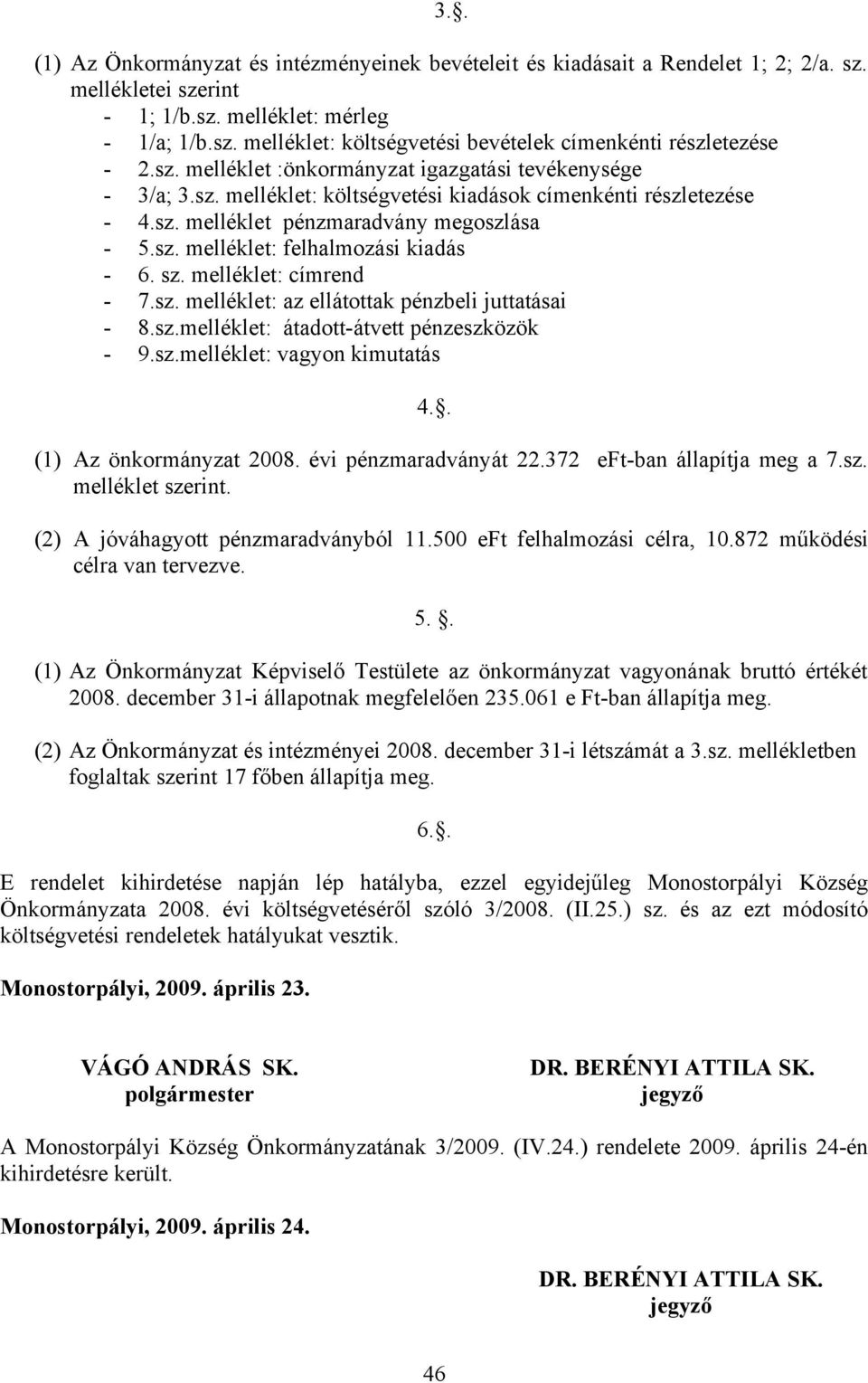 3..

(1) Az Önkormányzat és intézményeinek bevételeit és kiadásait a Rendelet 1; 2; 2/a. sz. mellékletei szerint
- 1; 1/b.sz. melléklet: mérleg
- 1/a; 1/b.sz. melléklet: költségvetési bevételek címenkénti részletezése
- 2.sz. melléklet :önkormányzat igazgatási tevékenysége
- 3/a; 3.sz. melléklet: költségvetési kiadások címenkénti részletezése
- 4.sz. melléklet pénzmaradvány megoszlása
- 5.sz. melléklet: felhalmozási kiadás
- 6. sz. melléklet: címrend
- 7.sz. melléklet: az ellátottak pénzbeli juttatásai
- 8.sz.melléklet: átadott-átvett pénzeszközök
- 9.sz.melléklet: vagyon kimutatás

4..

(1) Az önkormányzat 2008. évi pénzmaradványát 22.372 eFt-ban állapítja meg a 7.sz. melléklet szerint.

(2) A jóváhagyott pénzmaradványból 11.500 eFt felhalmozási célra, 10.872 működési célra van tervezve.

5. .

(1) Az Önkormányzat Képviselő Testülete az önkormányzat vagyonának bruttó értékét 2008. december 31-i állapotnak megfelelően 235.061 e Ft-ban állapítja meg.

(2) Az Önkormányzat és intézményei 2008. december 31-i létszámát a 3.sz. mellékletben foglaltak szerint 17 főben állapítja meg.

6..

E rendelet kihirdetése napján lép hatályba, ezzel egyidejűleg Monostorpályi Község Önkormányzata 2008. évi költségvetéséről szóló 3/2008. (II.25.) sz. és az ezt módosító költségvetési rendeletek hatályukat vesztik.

Monostorpályi, 2009. április 23.

VÁGÓ ANDRÁS SK.
polgármester

DR. BERÉNYI ATTILA SK.
jegyző

A Monostorpályi Község Önkormányzatának 3/2009. (IV.24.) rendelete 2009. április 24-én kihirdetésre került.

Monostorpályi, 2009. április 24.

DR. BERÉNYI ATTILA SK.
jegyző

46